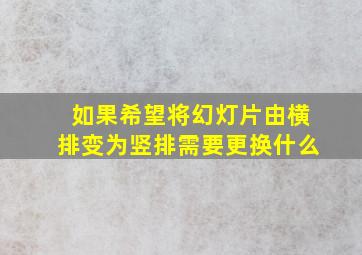 如果希望将幻灯片由横排变为竖排需要更换什么